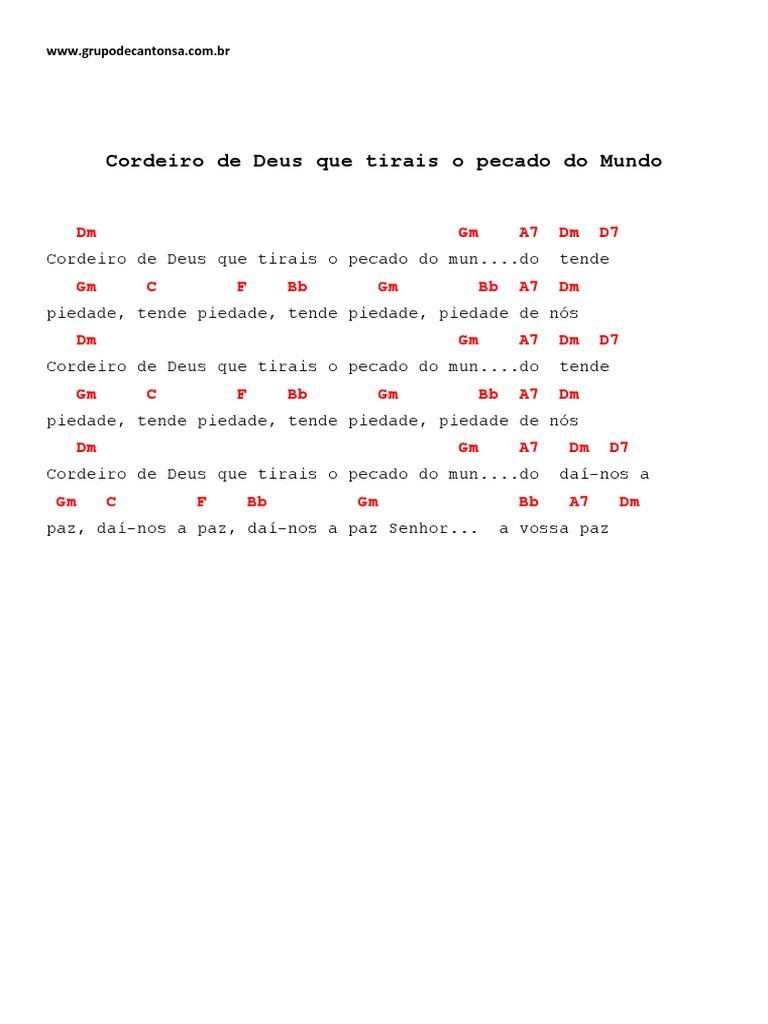 www.grupodecantonsa.com.br

Cordeiro de Deus que tirais o pecado do Mundo

Dm Gm A7 Dm D7
Cordeiro de Deus que tirais o pecado do mun....do tende
Gm C F Bb Gm Bb A7 Dm
piedade, tende piedade, tende piedade, piedade de nós
Dm Gm A7 Dm D7
Cordeiro de Deus que tirais o pecado do mun....do tende
Gm C F Bb Gm Bb A7 Dm
piedade, tende piedade, tende piedade, piedade de nós
Dm Gm A7 Dm D7
Cordeiro de Deus que tirais o pecado do mun....do daí-nos a
Gm C F Bb Gm Bb A7 Dm
paz, daí-nos a paz, daí-nos a paz Senhor... a vossa paz